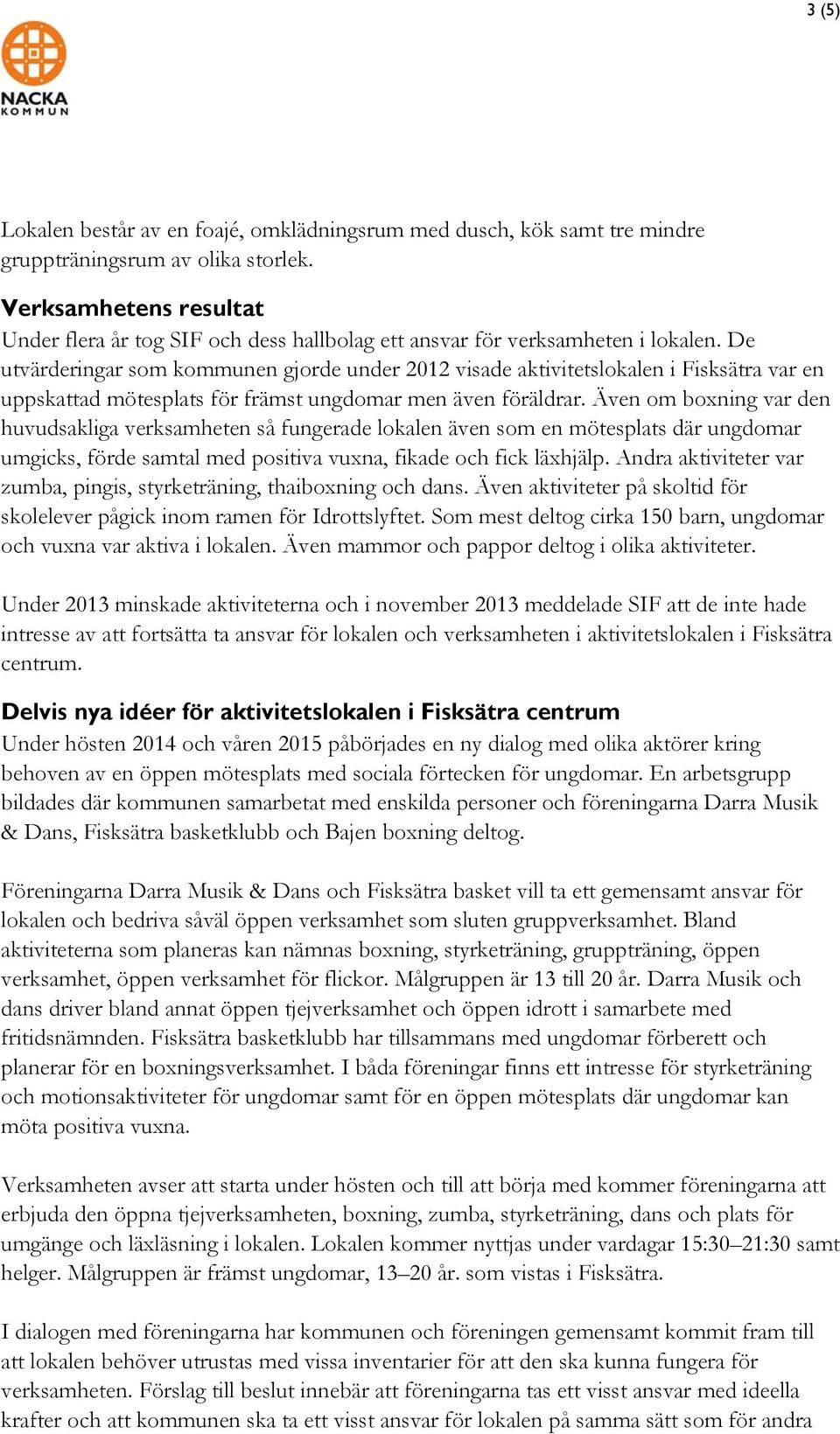 3 (5)

NACKA KOMMUN

Lokalen består av en foajé, omklädningsrum med dusch, kök samt tre mindre gruppträningsrum av olika storlek.

Verksamhetens resultat
Under flera år tog SIF och dess hallbolag ett ansvar för verksamheten i lokalen. De utvärderingar som kommunen gjorde under 2012 visade aktivitetslokalen i Fisksätra var en uppskattad mötesplats för främst ungdomar men även föräldrar. Även om boxning var den huvudsakliga verksamheten så fungerade lokalen även som en mötesplats där ungdomar umgicks, förde samtal med positiva vuxna, fikade och fick läxhjälp. Andra aktiviteter var zumba, pingis, styrketräning, thaiboxning och dans. Även aktiviteter på skoltid för skolelever pågick inom ramen för Idrottslyftet. Som mest deltog cirka 150 barn, ungdomar och vuxna var aktiva i lokalen. Även mammor och pappor deltog i olika aktiviteter.

Under 2013 minskade aktiviteterna och i november 2013 meddelade SIF att de inte hade intresse av att fortsätta ta ansvar för lokalen och verksamheten i aktivitetslokalen i Fisksätra centrum.

Delvis nya idéer för aktivitetslokalen i Fisksätra centrum
Under hösten 2014 och våren 2015 påbörjades en ny dialog med olika aktörer kring behoven av en öppen mötesplats med sociala förtecken för ungdomar. En arbetsgrupp bildades där kommunen samarbetat med enskilda personer och föreningarna Darra Musik & Dans, Fisksätra basketklubb och Bajen boxning deltog.

Föreningarna Darra Musik & Dans och Fisksätra basket vill ta ett gemensamt ansvar för lokalen och bedriva såväl öppen verksamhet som sluten gruppverksamhet. Bland aktiviteterna som planeras kan nämnas boxning, styrketräning, gruppträning, öppen verksamhet, öppen verksamhet för flickor. Målgruppen är 13 till 20 år. Darra Musik och dans driver bland annat öppen tjejverksamhet och öppen idrott i samarbete med fritidsnämnden. Fisksätra basketklubb har tillsammans med ungdomar förberett och planerar för en boxningsverksamhet. I båda föreningar finns ett intresse för styrketräning och motionsaktiviteter för ungdomar samt för en öppen mötesplats där ungdomar kan möta positiva vuxna.

Verksamheten avser att starta under hösten och till att börja med kommer föreningarna att erbjuda den öppna tjejverksamheten, boxning, zumba, styrketräning, dans och plats för umgänge och läxläsning i lokalen. Lokalen kommer nyttjas under vardagar 15:30–21:30 samt helger. Målgruppen är främst ungdomar, 13–20 år. som vistas i Fisksätra.

I dialogen med föreningarna har kommunen och föreningen gemensamt kommit fram till att lokalen behöver utrustas med vissa inventarier för att den ska kunna fungera för verksamheten. Förslag till beslut innebär att föreningarna tas ett visst ansvar med ideella krafter och att kommunen ska ta ett visst ansvar för lokalen på samma sätt som för andra